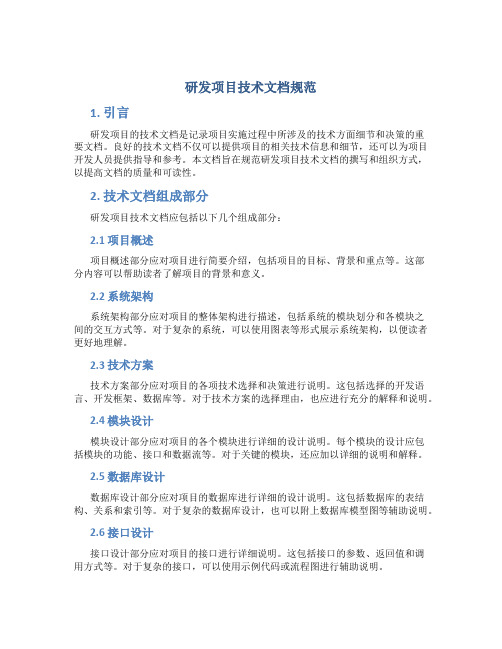 研发项目技术文档规范

1. 引言

研发项目的技术文档是记录项目实施过程中所涉及的技术方面细节和决策的重要文档。良好的技术文档不仅可以提供项目的相关技术信息和细节，还可以为项目开发人员提供指导和参考。本文档旨在规范研发项目技术文档的撰写和组织方式，以提高文档的质量和可读性。

2. 技术文档组成部分

研发项目技术文档应包括以下几个组成部分：

2.1 项目概述

项目概述部分应对项目进行简要介绍，包括项目的目标、背景和重点等。这部分内容可以帮助读者了解项目的背景和意义。

2.2 系统架构

系统架构部分应对项目的整体架构进行描述，包括系统的模块划分和各模块之间的交互方式等。对于复杂的系统，可以使用图表等形式展示系统架构，以便读者更好地理解。

2.3 技术方案

技术方案部分应对项目的各项技术选择和决策进行说明。这包括选择的开发语言、开发框架、数据库等。对于技术方案的选择理由，也应进行充分的解释和说明。

2.4 模块设计

模块设计部分应对项目的各个模块进行详细的设计说明。每个模块的设计应包括模块的功能、接口和数据流等。对于关键的模块，还应加以详细的说明和解释。

2.5 数据库设计

数据库设计部分应对项目的数据库进行详细的设计说明。这包括数据库的表结构、关系和索引等。对于复杂的数据库设计，也可以附上数据库模型图等辅助说明。

2.6 接口设计

接口设计部分应对项目的接口进行详细说明。这包括接口的参数、返回值和调用方式等。对于复杂的接口，可以使用示例代码或流程图进行辅助说明。